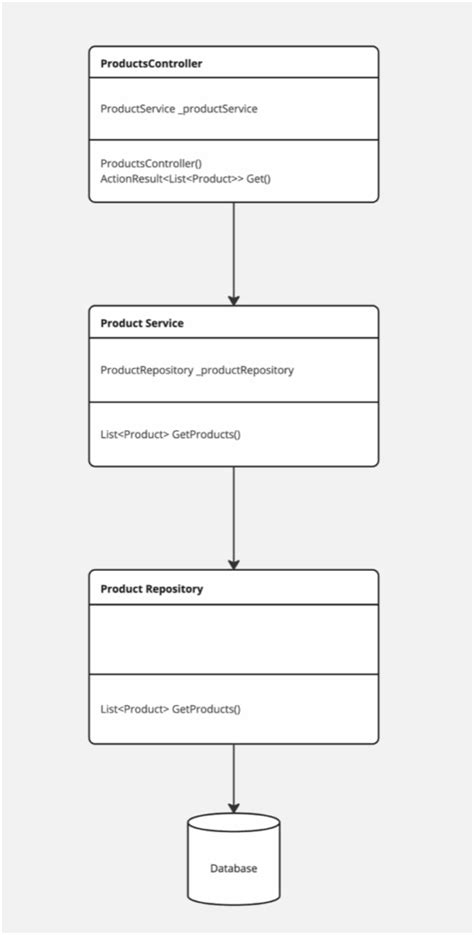 ProductsController

ProductService _productService

ProductsController()
ActionResult<List<Product>> Get()

Product Service

ProductRepository _productRepository

List<Product> GetProducts()

Product Repository

List<Product> GetProducts()

Database